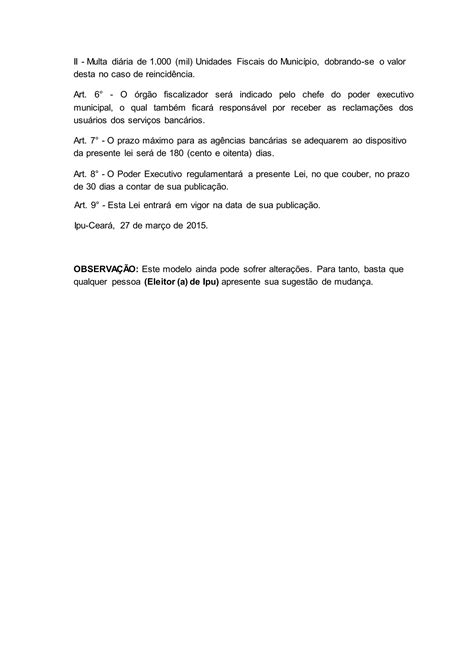 II - Multa diária de 1.000 (mil) Unidades Fiscais do Município, dobrando-se o valor desta no caso de reincidência.

Art. 6° - O órgão fiscalizador será indicado pelo chefe do poder executivo municipal, o qual também ficará responsável por receber as reclamações dos usuários dos serviços bancários.

Art. 7° - O prazo máximo para as agências bancárias se adequarem ao dispositivo da presente lei será de 180 (cento e oitenta) dias.

Art. 8° - O Poder Executivo regulamentará a presente Lei, no que couber, no prazo de 30 dias a contar de sua publicação.

Art. 9° - Esta Lei entrará em vigor na data de sua publicação.

Ipu-Ceará, 27 de março de 2015.

OBSERVAÇÃO: Este modelo ainda pode sofrer alterações. Para tanto, basta que qualquer pessoa (Eleitor (a) de Ipu) apresente sua sugestão de mudança.